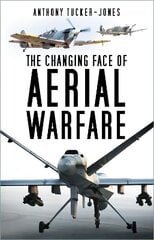 ANTHONY TUCKER-JONES

THE CHANGING FACE OF
AERIAL
WARFARE